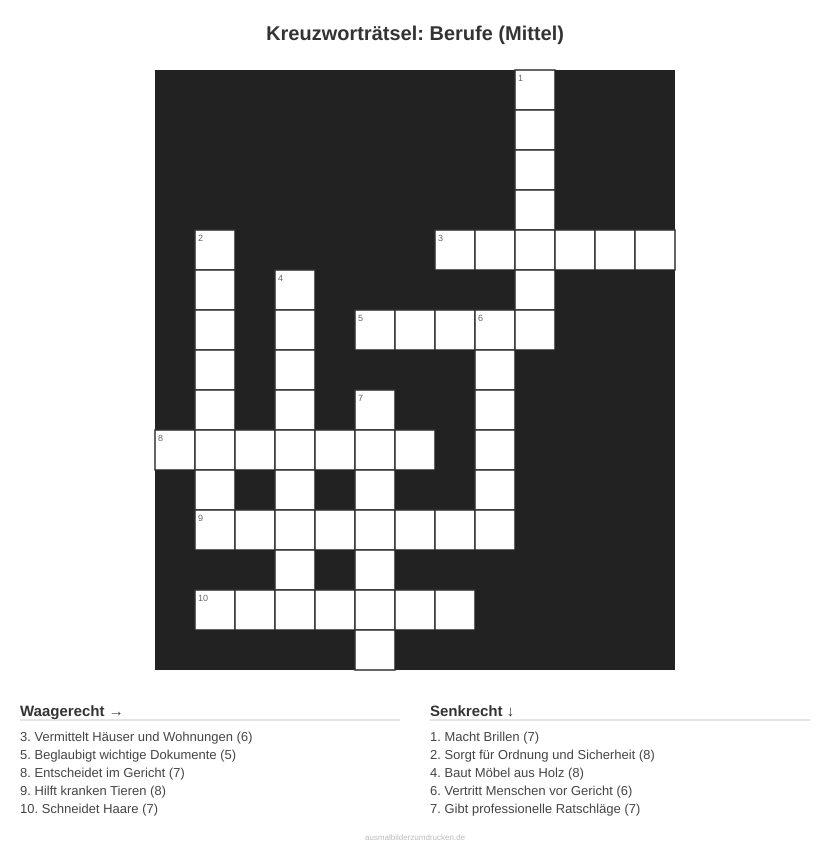 Kreuzworträtsel: Berufe (Mittel)

1

2

3

4

5

6

7

8

9

10

Waagerecht →

3. Vermittelt Häuser und Wohnungen (6)
5. Beglaubigt wichtige Dokumente (5)
8. Entscheidet im Gericht (7)
9. Hilft kranken Tieren (8)
10. Schneidet Haare (7)

Senkrecht ↓

1. Macht Brillen (7)
2. Sorgt für Ordnung und Sicherheit (8)
4. Baut Möbel aus Holz (8)
6. Vertritt Menschen vor Gericht (6)
7. Gibt professionelle Ratschläge (7)

ausmalbilderzumdrucken.de